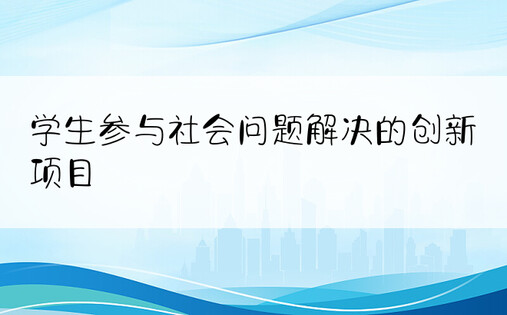 学生参与社会问题解决的创新项目